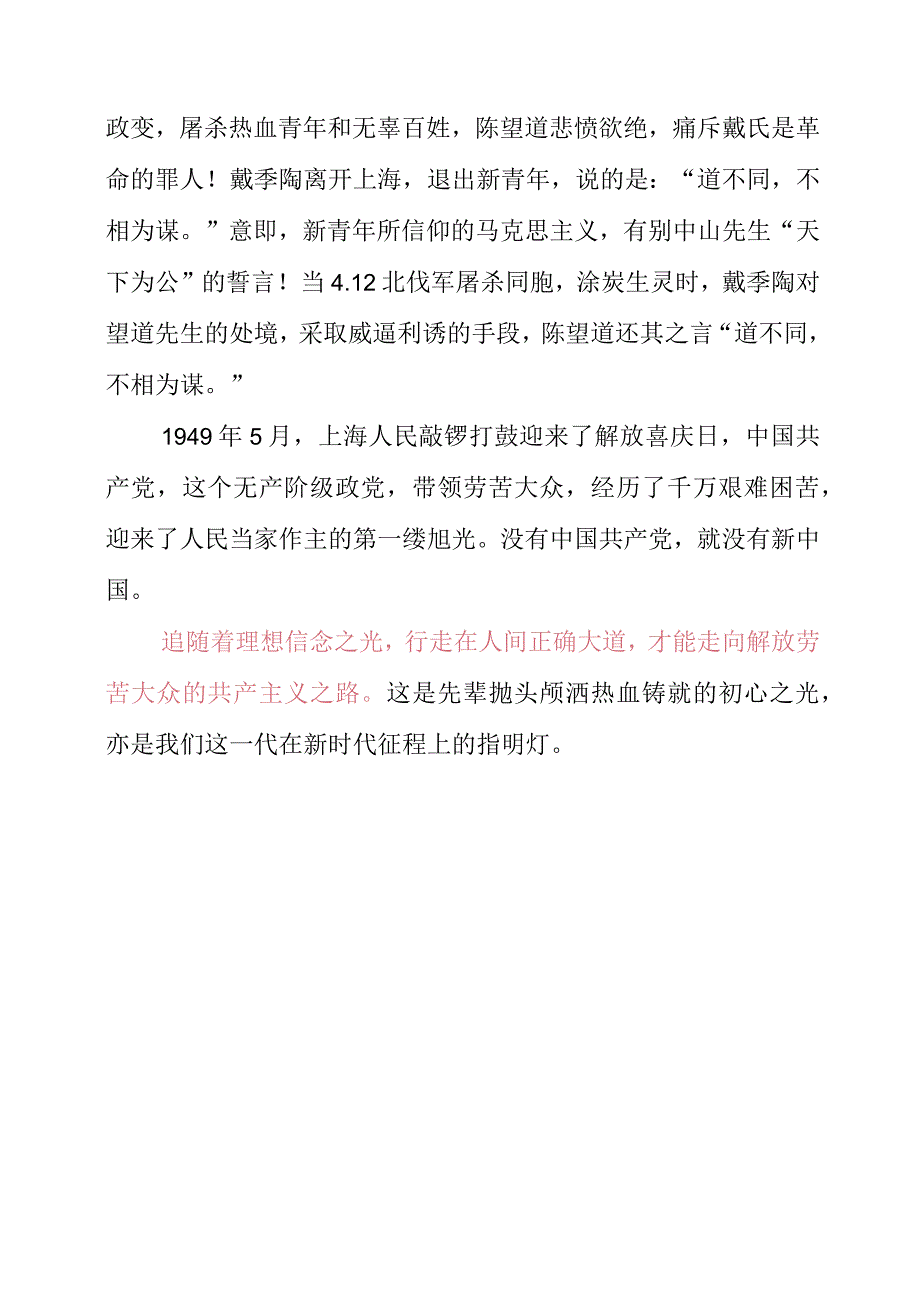 政变，屠杀热血青年和无辜百姓，陈望道悲愤欲绝，痛斥戴氏是革命的罪人！戴季陶离开上海，退出新青年，说的是：“道不同，不相为谋。”意即，新青年所信仰的马克思主义，有别中山先生“天下为公”的誓言！当4.12北伐军屠杀同胞，涂炭生灵时，戴季陶对望道先生的处境，采取威逼利诱的手段，陈望道还其之言“道不同，不相为谋。”

1949年5月，上海人民敲锣打鼓迎来了解放喜庆日，中国共产党，这个无产阶级政党，带领劳苦大众，经历了千万艰难困苦，迎来了人民当家作主的第一缕旭光。没有中国共产党，就没有新中国。

追随着理想信念之光，行走在人间正确大道，才能走向解放劳苦大众的共产主义之路。这是先辈抛头颅洒热血铸就的初心之光，亦是我们这一代在新时代征程上的指明灯。